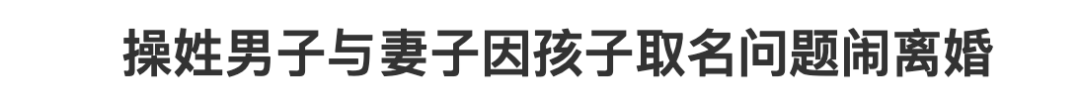 操姓男子与妻子因孩子取名问题闹离婚